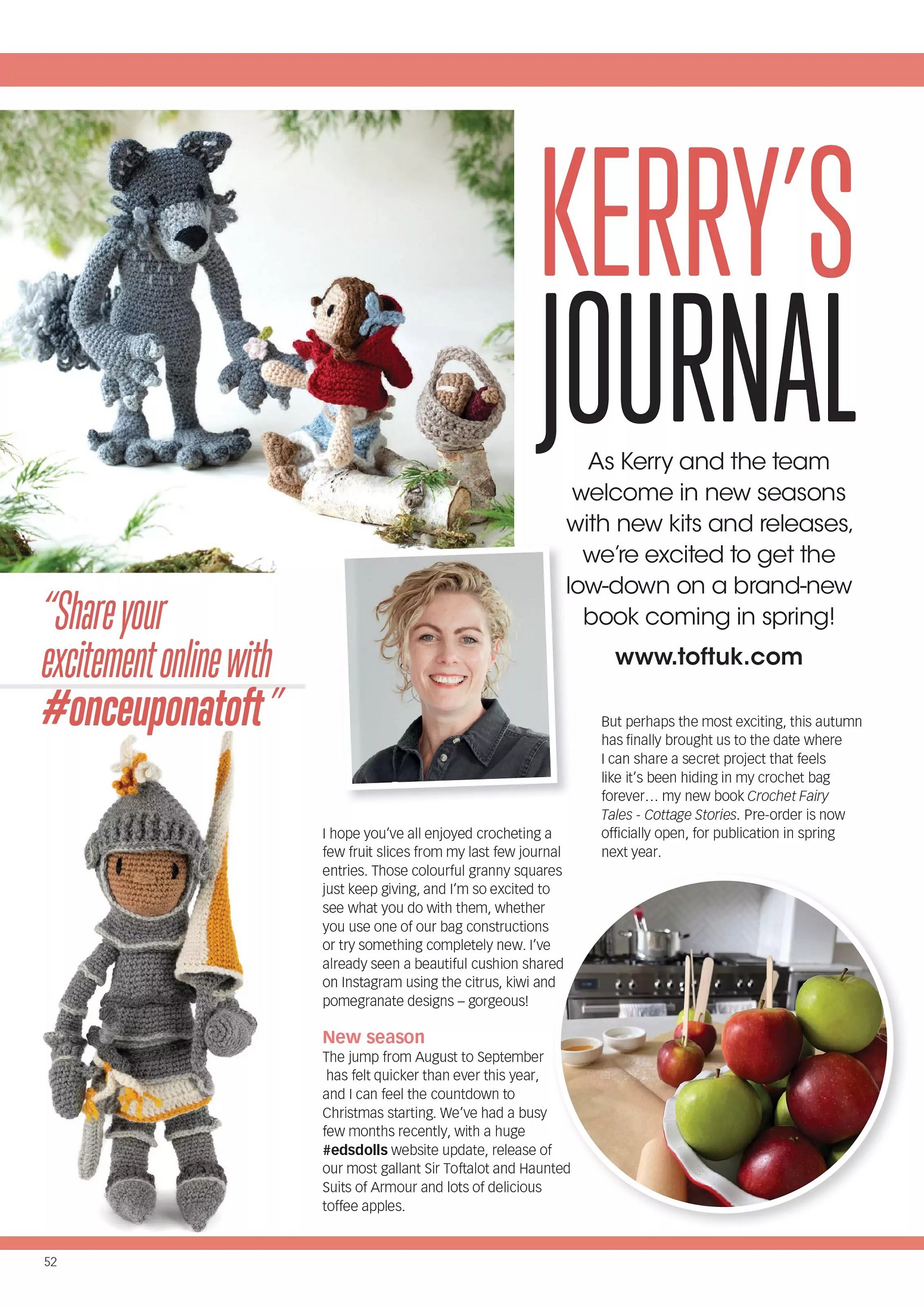 KERRY'S JOURNAL

As Kerry and the team welcome in new seasons with new kits and releases, we're excited to get the low-down on a brand-new book coming in spring!

www.toftuk.com

"Share your excitement online with #onceuponatoft"

I hope you've all enjoyed crocheting a few fruit slices from my last few journal entries. Those colourful granny squares just keep giving, and I'm so excited to see what you do with them, whether you use one of our bag constructions or try something completely new. I've already seen a beautiful cushion shared on Instagram using the citrus, kiwi and pomegranate designs – gorgeous!

New season

The jump from August to September has felt quicker than ever this year, and I can feel the countdown to Christmas starting. We've had a busy few months recently, with a huge #edsdolls website update, release of our most gallant Sir Toftalot and Haunted Suits of Armour and lots of delicious toffee apples.

But perhaps the most exciting, this autumn has finally brought us to the date where I can share a secret project that feels like it's been hiding in my crochet bag forever… my new book Crochet Fairy Tales - Cottage Stories. Pre-order is now officially open, for publication in spring next year.

52